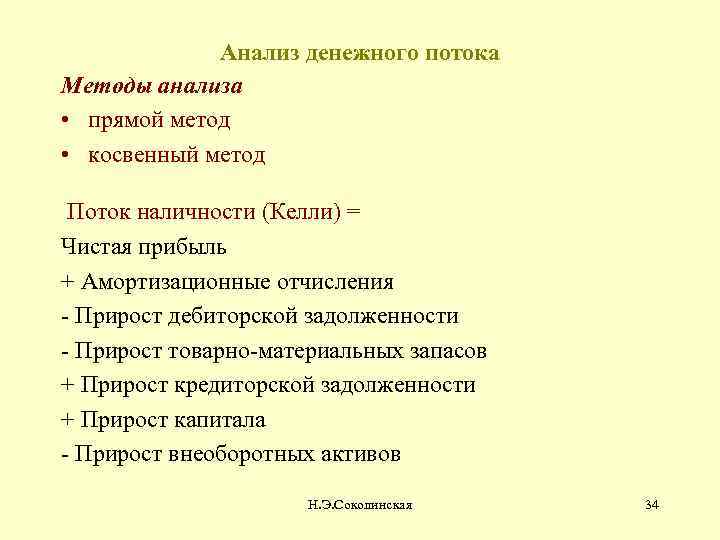 Анализ денежного потока

Методы анализа

• прямой метод

• косвенный метод

Поток наличности (Келли) =

Чистая прибыль

+ Амортизационные отчисления

- Прирост дебиторской задолженности

- Прирост товарно-материальных запасов

+ Прирост кредиторской задолженности

+ Прирост капитала

- Прирост внеоборотных активов

Н.Э.Соколинская

34